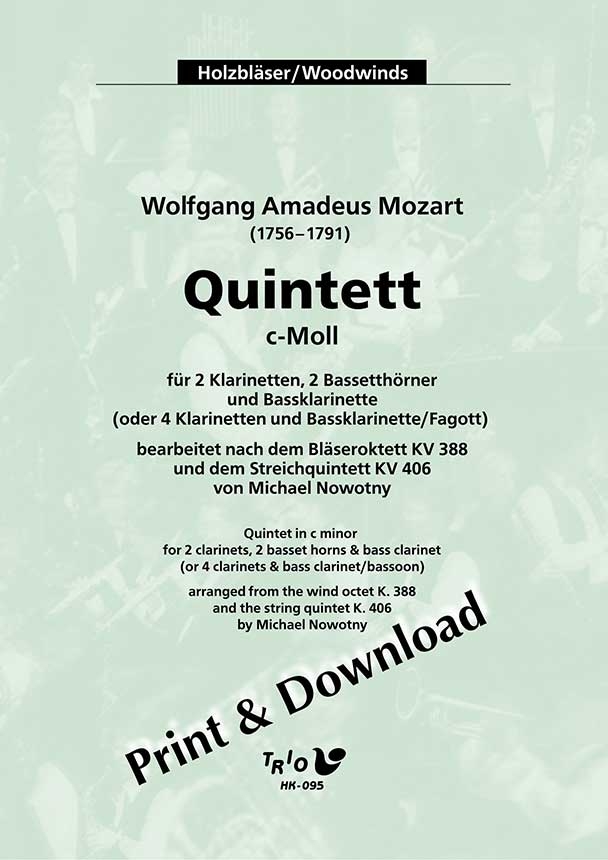 Holzbläser/Woodwinds

Wolfgang Amadeus Mozart
(1756–1791)

Quintett
c-Moll

für 2 Klarinetten, 2 Bassetthörner und Bassklarinette
(oder 4 Klarinetten und Bassklarinette/Fagott)

bearbeitet nach dem Bläseroktett KV 388 und dem Streichquintett KV 406 von Michael Nowotny

Quintet in c minor
for 2 clarinets, 2 basset horns & bass clarinet
(or 4 clarinets & bass clarinet/bassoon)

arranged from the wind octet K. 388 and the string quintet K. 406 by Michael Nowotny

Print & Download

TRIO
HK-095